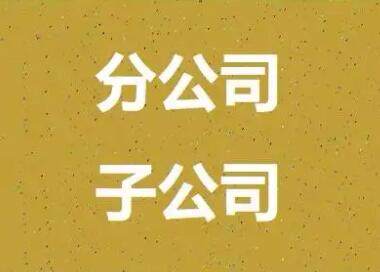 分公司

子公司